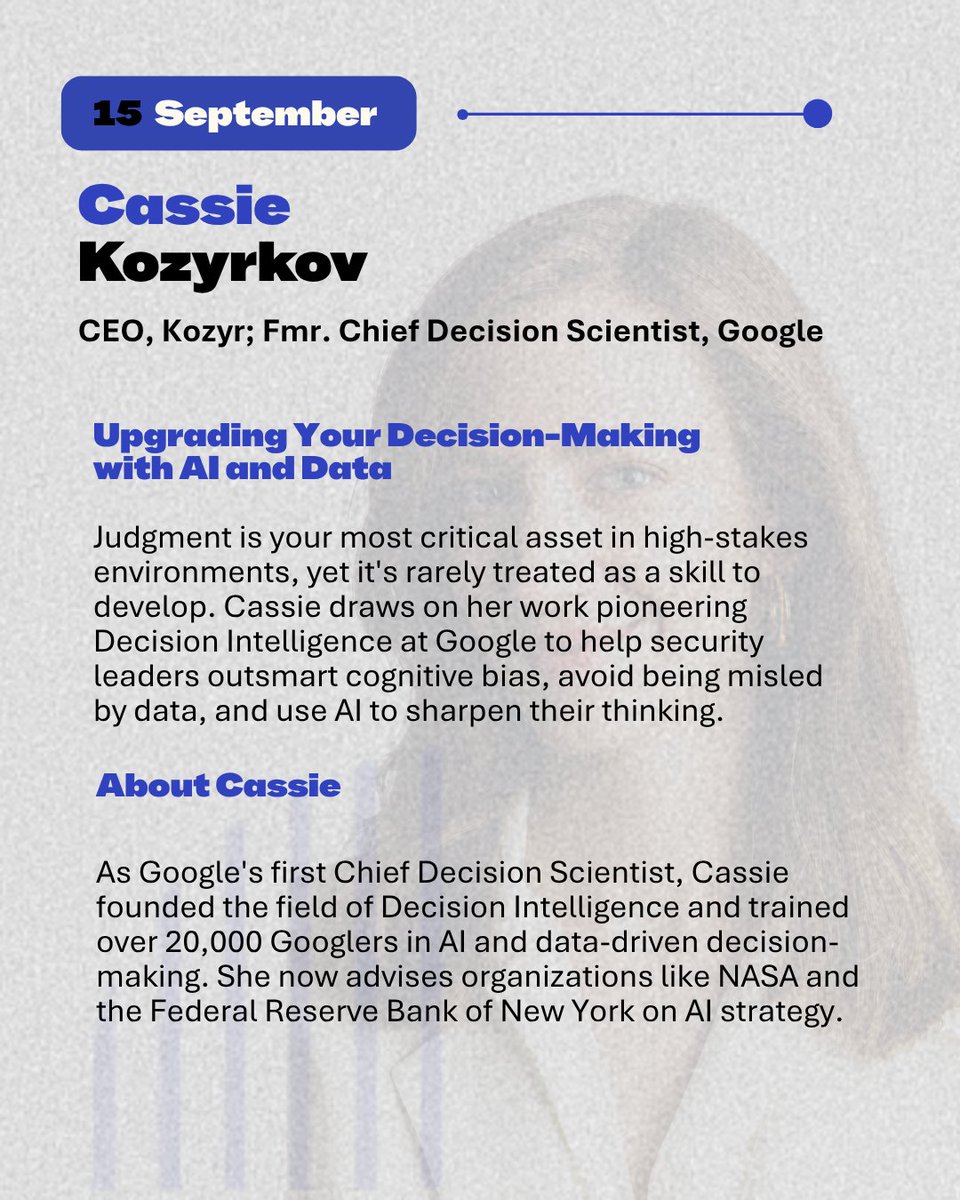 15 September

Cassie
Kozyrkov

CEO, Kozyr; Fmr. Chief Decision Scientist, Google

Upgrading Your Decision-Making with AI and Data

Judgment is your most critical asset in high-stakes environments, yet it's rarely treated as a skill to develop. Cassie draws on her work pioneering Decision Intelligence at Google to help security leaders outsmart cognitive bias, avoid being misled by data, and use AI to sharpen their thinking.

About Cassie

As Google's first Chief Decision Scientist, Cassie founded the field of Decision Intelligence and trained over 20,000 Googlers in AI and data-driven decision-making. She now advises organizations like NASA and the Federal Reserve Bank of New York on AI strategy.